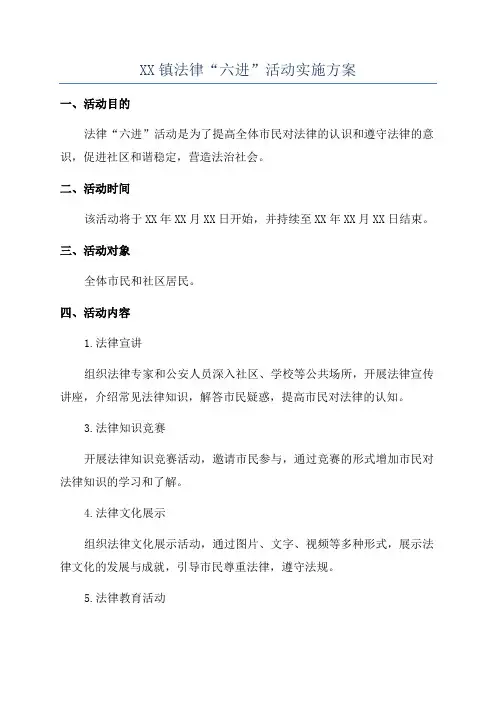 XX 镇法律“六进”活动实施方案

一、活动目的

法律“六进”活动是为了提高全体市民对法律的认识和遵守法律的意识，促进社区和谐稳定，营造法治社会。

二、活动时间

该活动将于 XX 年 XX 月 XX 日开始，并持续至 XX 年 XX 月 XX 日结束。

三、活动对象

全体市民和社区居民。

四、活动内容

1.法律宣讲

组织法律专家和公安人员深入社区、学校等公共场所，开展法律宣传讲座，介绍常见法律知识，解答市民疑惑，提高市民对法律的认知。

3.法律知识竞赛

开展法律知识竞赛活动，邀请市民参与，通过竞赛的形式增加市民对法律知识的学习和了解。

4.法律文化展示

组织法律文化展示活动，通过图片、文字、视频等多种形式，展示法律文化的发展与成就，引导市民尊重法律，遵守法规。

5.法律教育活动